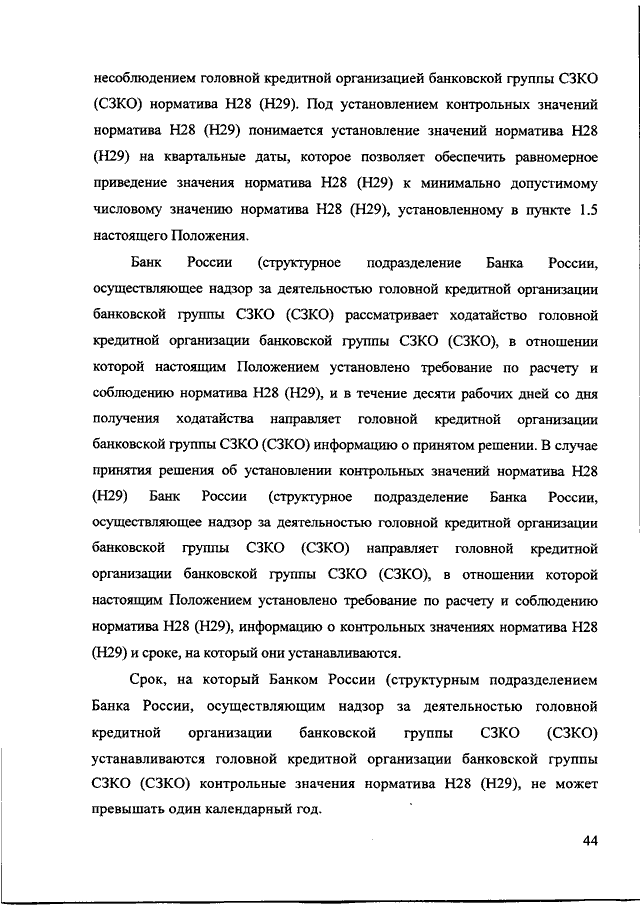 несоблюдением головной кредитной организацией банковской группы СЗКО (СЗКО) норматива Н28 (Н29). Под установлением контрольных значений норматива Н28 (Н29) понимается установление значений норматива Н28 (Н29) на квартальные даты, которое позволяет обеспечить равномерное приведение значения норматива Н28 (Н29) к минимально допустимому числовому значению норматива Н28 (Н29), установленному в пункте 1.5 настоящего Положения.

Банк России (структурное подразделение Банка России, осуществляющее надзор за деятельностью головной кредитной организации банковской группы СЗКО (СЗКО) рассматривает ходатайство головной кредитной организации банковской группы СЗКО (СЗКО), в отношении которой настоящим Положением установлено требование по расчету и соблюдению норматива Н28 (Н29), и в течение десяти рабочих дней со дня получения ходатайства направляет головной кредитной организации банковской группы СЗКО (СЗКО) информацию о принятом решении. В случае принятия решения об установлении контрольных значений норматива Н28 (Н29) Банк России (структурное подразделение Банка России, осуществляющее надзор за деятельностью головной кредитной организации банковской группы СЗКО (СЗКО) направляет головной кредитной организации банковской группы СЗКО (СЗКО), в отношении которой настоящим Положением установлено требование по расчету и соблюдению норматива Н28 (Н29), информацию о контрольных значениях норматива Н28 (Н29) и сроке, на который они устанавливаются.

Срок, на который Банком России (структурным подразделением Банка России, осуществляющим надзор за деятельностью головной кредитной организации банковской группы СЗКО (СЗКО) устанавливаются головной кредитной организации банковской группы СЗКО (СЗКО) контрольные значения норматива Н28 (Н29), не может превышать один календарный год.

44